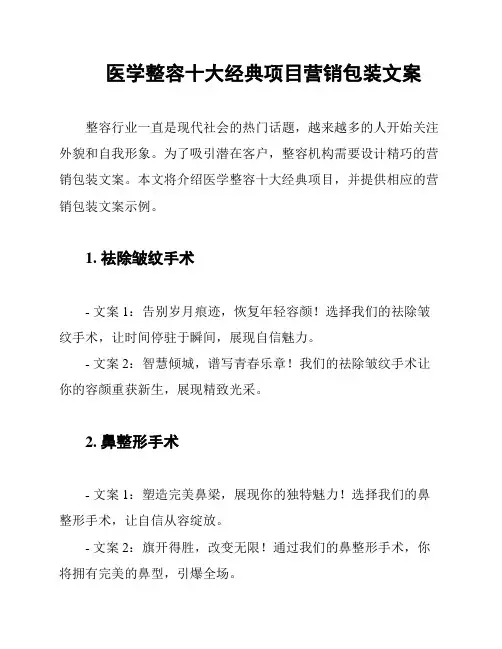 医学整容十大经典项目营销包装文案

整容行业一直是现代社会的热门话题，越来越多的人开始关注外貌和自我形象。为了吸引潜在客户，整容机构需要设计精巧的营销包装文案。本文将介绍医学整容十大经典项目，并提供相应的营销包装文案示例。

1. 祛除皱纹手术

- 文案 1：告别岁月痕迹，恢复年轻容颜！选择我们的祛除皱纹手术，让时间停驻于瞬间，展现自信魅力。

- 文案 2：智慧倾城，谱写青春乐章！我们的祛除皱纹手术让你的容颜重获新生，展现精致光采。

2. 鼻整形手术

- 文案 1：塑造完美鼻梁，展现你的独特魅力！选择我们的鼻整形手术，让自信从容绽放。

- 文案 2：旗开得胜，改变无限！通过我们的鼻整形手术，你将拥有完美的鼻型，引爆全场。